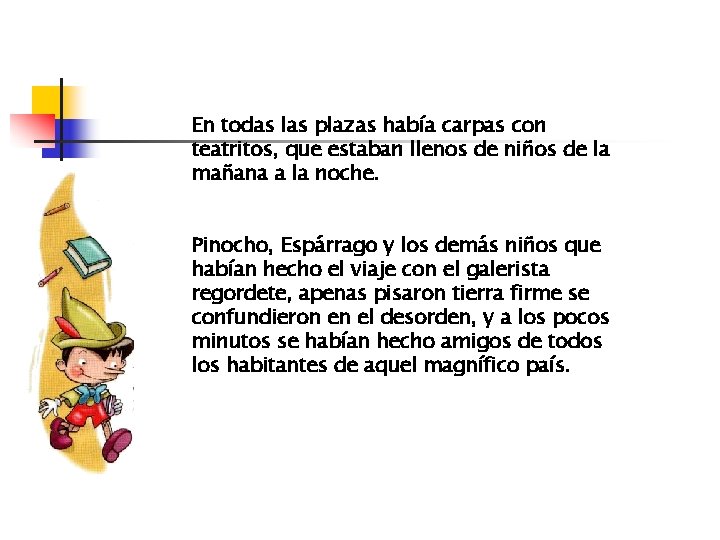 En todas las plazas había carpas con teatritos, que estaban llenos de niños de la mañana a la noche.

Pinocho, Espárrago y los demás niños que habían hecho el viaje con el galerista regordete, apenas pisaron tierra firme se confundieron en el desorden, y a los pocos minutos se habían hecho amigos de todos los habitantes de aquel magnífico país.